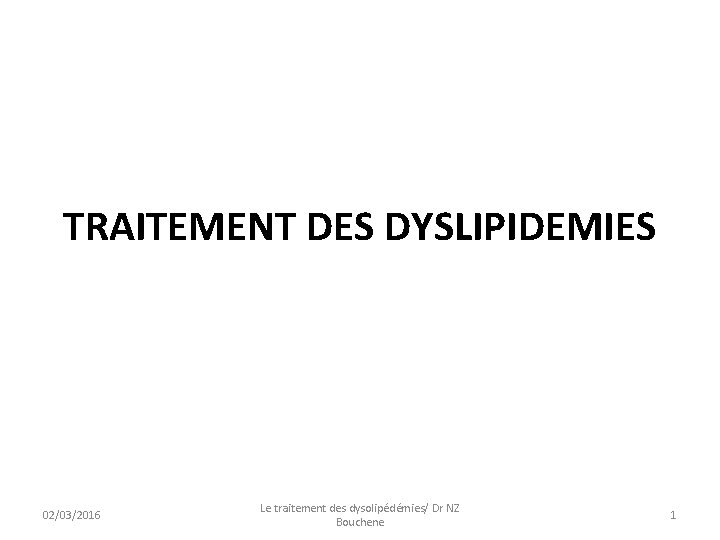 TRAITEMENT DES DYSLIPIDEMIES

02/03/2016

Le traitement des dysolipédémies/ Dr NZ Bouchene

1